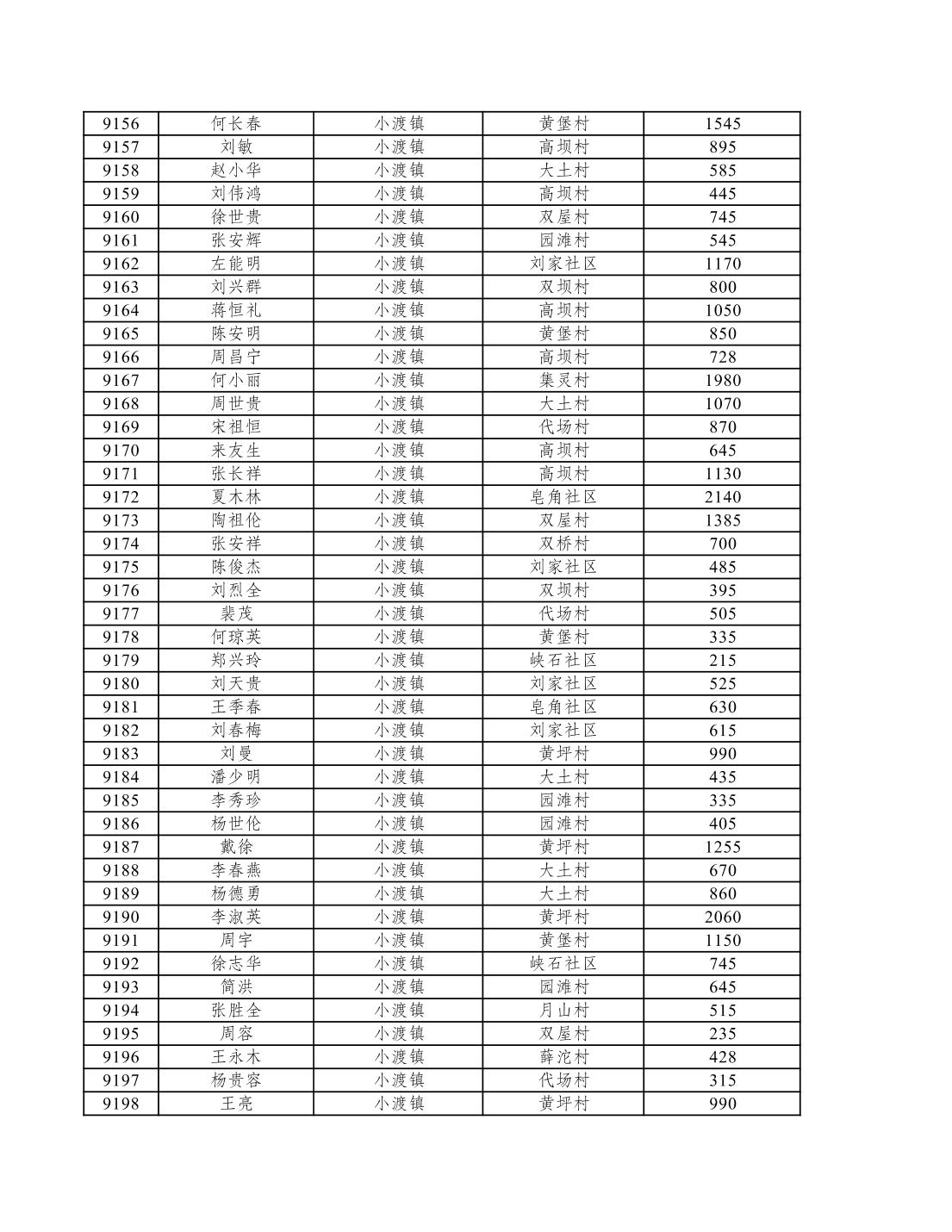 | 9156 | 何长春 | 小渡镇 | 黄堡村 | 1545 |
|---|---|---|---|---|
| 9157 | 刘敏 | 小渡镇 | 高坝村 | 895 |
| 9158 | 赵小华 | 小渡镇 | 大土村 | 585 |
| 9159 | 刘伟鸿 | 小渡镇 | 高坝村 | 445 |
| 9160 | 徐世贵 | 小渡镇 | 双屋村 | 745 |
| 9161 | 张安辉 | 小渡镇 | 园滩村 | 545 |
| 9162 | 左能明 | 小渡镇 | 刘家社区 | 1170 |
| 9163 | 刘兴群 | 小渡镇 | 双坝村 | 800 |
| 9164 | 蒋恒礼 | 小渡镇 | 高坝村 | 1050 |
| 9165 | 陈安明 | 小渡镇 | 黄堡村 | 850 |
| 9166 | 周昌宁 | 小渡镇 | 高坝村 | 728 |
| 9167 | 何小丽 | 小渡镇 | 集灵村 | 1980 |
| 9168 | 周世贵 | 小渡镇 | 大土村 | 1070 |
| 9169 | 宋祖恒 | 小渡镇 | 代场村 | 870 |
| 9170 | 来友生 | 小渡镇 | 高坝村 | 645 |
| 9171 | 张长祥 | 小渡镇 | 高坝村 | 1130 |
| 9172 | 夏木林 | 小渡镇 | 皂角社区 | 2140 |
| 9173 | 陶祖伦 | 小渡镇 | 双屋村 | 1385 |
| 9174 | 张安祥 | 小渡镇 | 双桥村 | 700 |
| 9175 | 陈俊杰 | 小渡镇 | 刘家社区 | 485 |
| 9176 | 刘烈全 | 小渡镇 | 双坝村 | 395 |
| 9177 | 裴茂 | 小渡镇 | 代场村 | 505 |
| 9178 | 何琼英 | 小渡镇 | 黄堡村 | 335 |
| 9179 | 郑兴玲 | 小渡镇 | 峡石社区 | 215 |
| 9180 | 刘天贵 | 小渡镇 | 刘家社区 | 525 |
| 9181 | 王季春 | 小渡镇 | 皂角社区 | 630 |
| 9182 | 刘春梅 | 小渡镇 | 刘家社区 | 615 |
| 9183 | 刘曼 | 小渡镇 | 黄坪村 | 990 |
| 9184 | 潘少明 | 小渡镇 | 大土村 | 435 |
| 9185 | 李秀珍 | 小渡镇 | 园滩村 | 335 |
| 9186 | 杨世伦 | 小渡镇 | 园滩村 | 405 |
| 9187 | 戴徐 | 小渡镇 | 黄坪村 | 1255 |
| 9188 | 李春燕 | 小渡镇 | 大土村 | 670 |
| 9189 | 杨德勇 | 小渡镇 | 大土村 | 860 |
| 9190 | 李淑英 | 小渡镇 | 黄坪村 | 2060 |
| 9191 | 周宇 | 小渡镇 | 黄堡村 | 1150 |
| 9192 | 徐志华 | 小渡镇 | 峡石社区 | 745 |
| 9193 | 简洪 | 小渡镇 | 园滩村 | 645 |
| 9194 | 张胜全 | 小渡镇 | 月山村 | 515 |
| 9195 | 周容 | 小渡镇 | 双屋村 | 235 |
| 9196 | 王永木 | 小渡镇 | 薛沱村 | 428 |
| 9197 | 杨贵容 | 小渡镇 | 代场村 | 315 |
| 9198 | 王亮 | 小渡镇 | 黄坪村 | 990 |